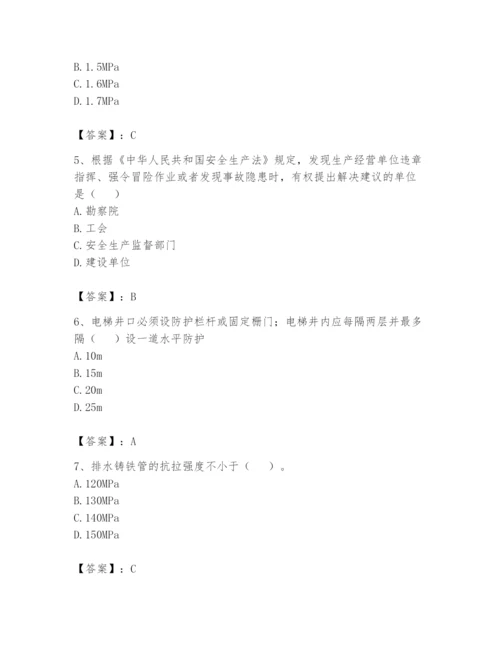 B. 1.5MPa
C. 1.6MPa
D. 1.7MPa

【答案】：C

5、根据《中华人民共和国安全生产法》规定，发现生产经营单位违章指挥、强令冒险作业或者发现事故隐患时，有权提出解决建议的单位是（　）

A. 勘察院
B. 工会
C. 安全生产监督部门
D. 建设单位

【答案】：B

6、电梯井口必须设防护栏杆或固定栅门；电梯井内应每隔两层并最多隔（　）设一道水平防护

A. 10m
B. 15m
C. 20m
D. 25m

【答案】：A

7、排水铸铁管的抗拉强度不小于（　）。

A. 120MPa
B. 130MPa
C. 140MPa
D. 150MPa

【答案】：C